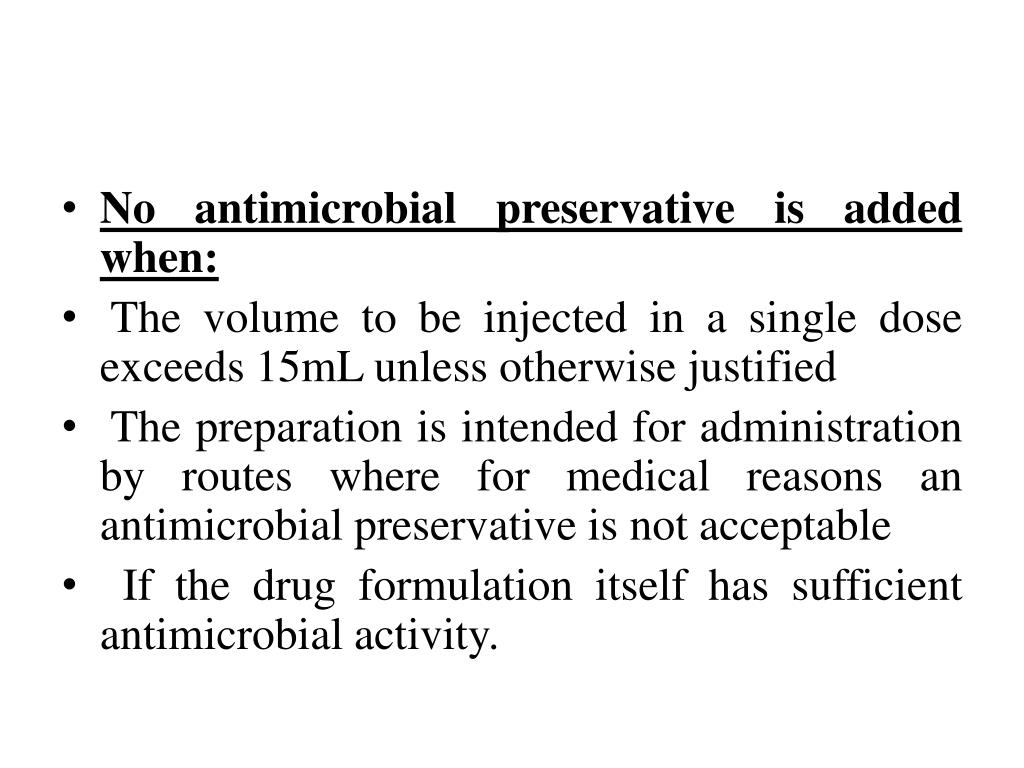 • No antimicrobial preservative is added when:
• The volume to be injected in a single dose exceeds 15mL unless otherwise justified
• The preparation is intended for administration by routes where for medical reasons an antimicrobial preservative is not acceptable
• If the drug formulation itself has sufficient antimicrobial activity.